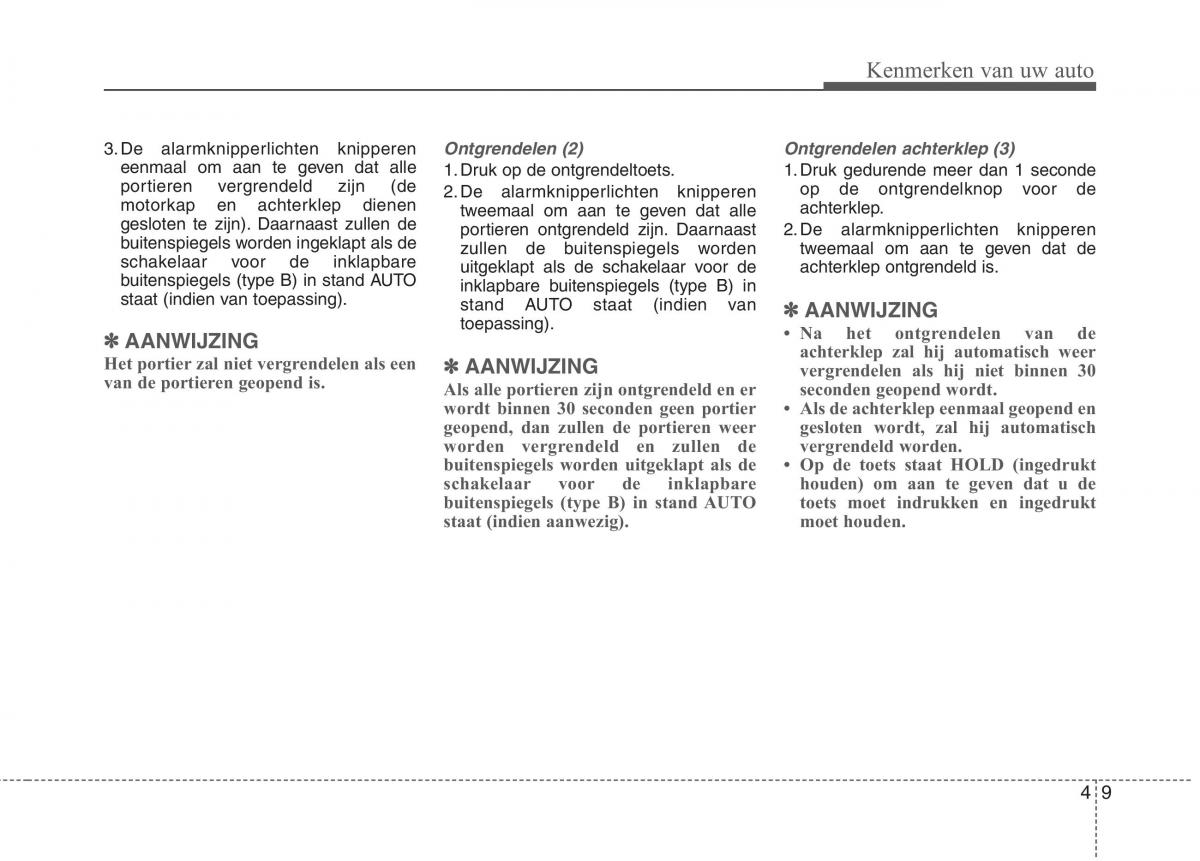 Kenmerken van uw auto

3. De alarmknipperlichten knipperen eenmaal om aan te geven dat alle portieren vergrendeld zijn (de motorkap en achterklep dienen gesloten te zijn). Daarnaast zullen de buitenspiegels worden ingeklapt als de schakelaar voor de inklapbare buitenspiegels (type B) in stand AUTO staat (indien van toepassing).

✽ AANWIJZING
Het portier zal niet vergrendelen als een van de portieren geopend is.

Ontgrendelen (2)
1. Druk op de ontgrendeltoets.
2. De alarmknipperlichten knipperen tweemaal om aan te geven dat alle portieren ontgrendeld zijn. Daarnaast zullen de buitenspiegels worden uitgeklapt als de schakelaar voor de inklapbare buitenspiegels (type B) in stand AUTO staat (indien van toepassing).

✽ AANWIJZING
Als alle portieren zijn ontgrendeld en er wordt binnen 30 seconden geen portier geopend, dan zullen de portieren weer worden vergrendeld en zullen de buitenspiegels worden uitgeklapt als de schakelaar voor de inklapbare buitenspiegels (type B) in stand AUTO staat (indien aanwezig).

Ontgrendelen achterklep (3)
1. Druk gedurende meer dan 1 seconde op de ontgrendelknop voor de achterklep.
2. De alarmknipperlichten knipperen tweemaal om aan te geven dat de achterklep ontgrendeld is.

✽ AANWIJZING
• Na het ontgrendelen van de achterklep zal hij automatisch weer vergrendelen als hij niet binnen 30 seconden geopend wordt.
• Als de achterklep eenmaal geopend en gesloten wordt, zal hij automatisch vergrendeld worden.
• Op de toets staat HOLD (ingedrukt houden) om aan te geven dat u de toets moet indrukken en ingedrukt moet houden.

4 9